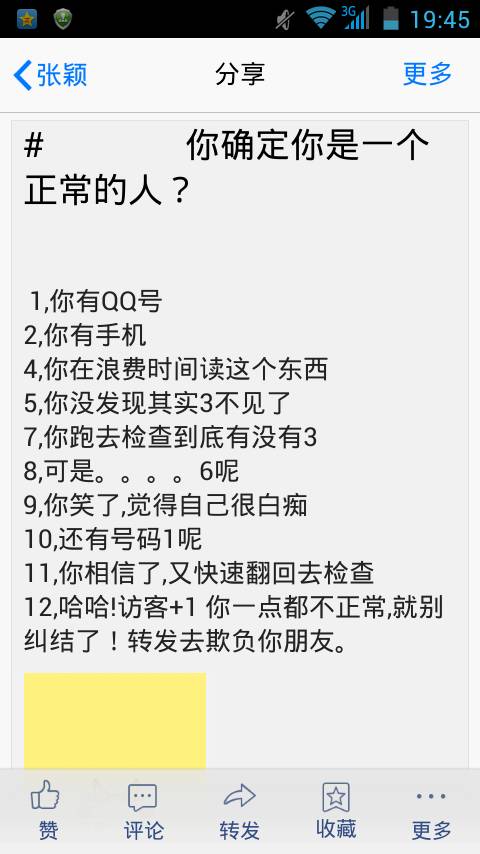 3G 19:45

张颖 分享 更多

# 你确定你是一个正常的人？

1,你有QQ号
2,你有手机
4,你在浪费时间读这个东西
5,你没发现其实3不见了
7,你跑去检查到底有没有3
8,可是。。。。6呢
9,你笑了,觉得自己很白痴
10,还有号码1呢
11,你相信了,又快速翻回去检查
12,哈哈!访客+1 你一点都不正常,就别纠结了！转发去欺负你朋友。

赞 评论 转发 收藏 更多